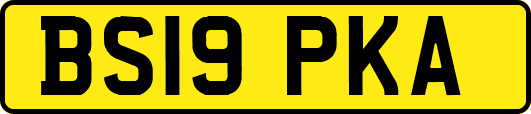 BS19 PKA